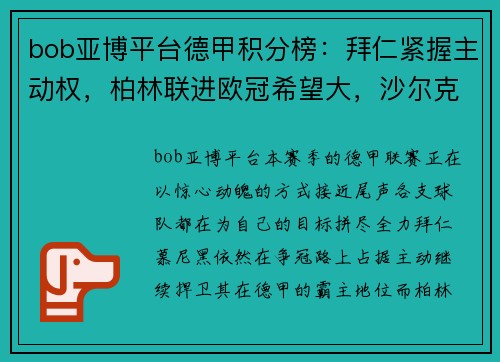 bob亚博平台德甲积分榜：拜仁紧握主动权，柏林联进欧冠希望大，沙尔克

bob亚博平台本赛季的德甲联赛正在以惊心动魄的方式接近尾声各支球队都在为自己的目标拼尽全力拜仁慕尼黑依然在争冠路上占据主动继续捍卫其在德甲的霸主地位而柏林